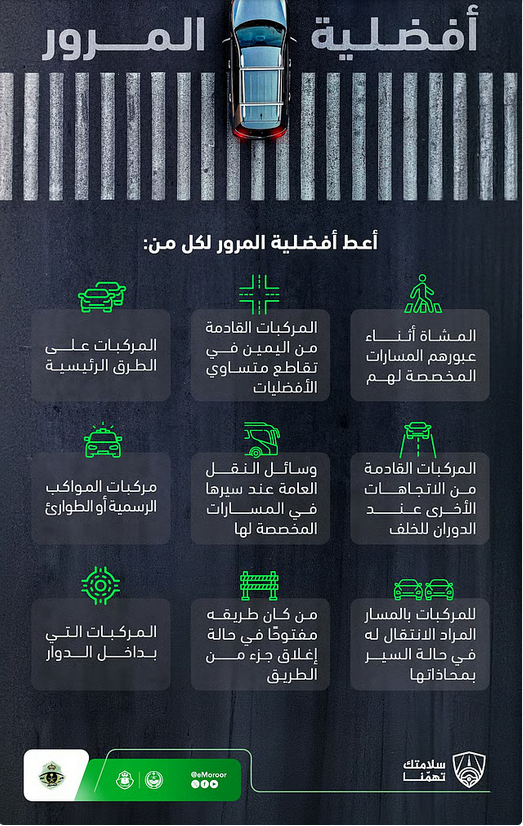 أفضلية المرور

أعط أفضلية المرور لكل من:

المشاة أثناء عبورهم المسارات المخصصة لهم

المركبات القادمة من اليمين في تقاطع متساوي الأفضليات

المركبات على الطرق الرئيسية

المركبات القادمة من الاتجاهات الأخرى عند الدوران للخلف

وسائل النقل العامة عند سيرها في المسارات المخصصة لها

مركبات المواكب الرسمية أو الطوارئ

للمركبات بالمسار المراد الانتقال له في حالة السير بمحاذاتها

من كان طريقه مفتوحًا في حالة إغلاق جزء من الطريق

المركبات التي بداخل الدوار

سلامتك تهمّنا

@eMoroor